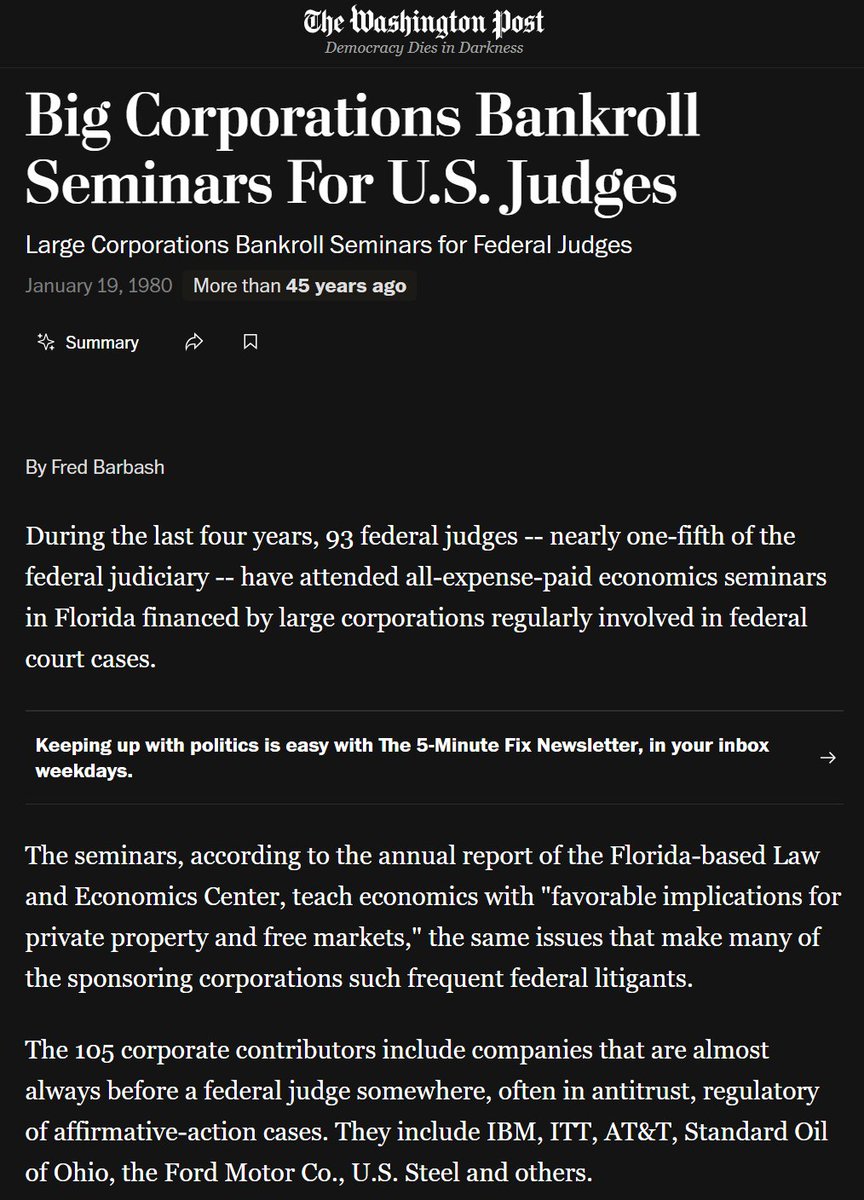 The Washington Post
Democracy Dies in Darkness

Big Corporations Bankroll Seminars For U.S. Judges

Large Corporations Bankroll Seminars for Federal Judges

January 19, 1980 More than 45 years ago

Summary

By Fred Barbash

During the last four years, 93 federal judges -- nearly one-fifth of the federal judiciary -- have attended all-expense-paid economics seminars in Florida financed by large corporations regularly involved in federal court cases.

Keeping up with politics is easy with The 5-Minute Fix Newsletter, in your inbox weekdays.

The seminars, according to the annual report of the Florida-based Law and Economics Center, teach economics with "favorable implications for private property and free markets," the same issues that make many of the sponsoring corporations such frequent federal litigants.

The 105 corporate contributors include companies that are almost always before a federal judge somewhere, often in antitrust, regulatory of affirmative-action cases. They include IBM, ITT, AT&T, Standard Oil of Ohio, the Ford Motor Co., U.S. Steel and others.